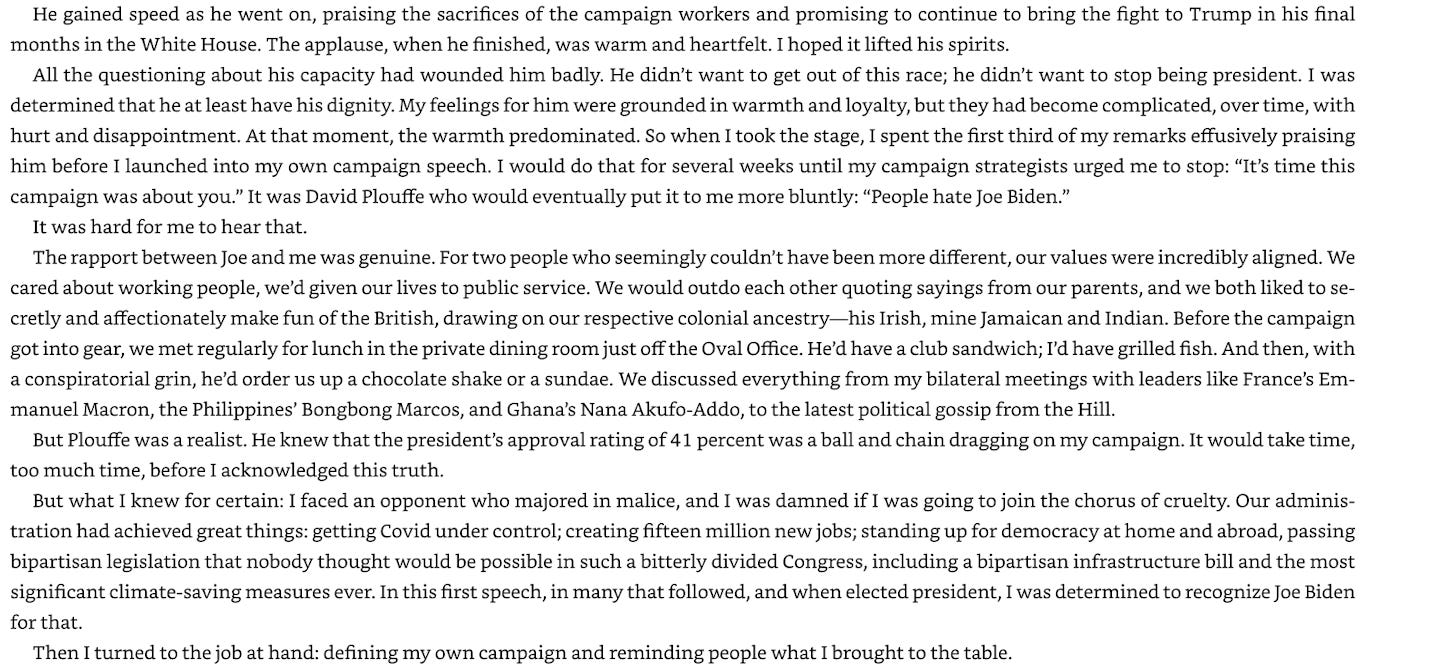 He gained speed as he went on, praising the sacrifices of the campaign workers and promising to continue to bring the fight to Trump in his final months in the White House. The applause, when he finished, was warm and heartfelt. I hoped it lifted his spirits.

All the questioning about his capacity had wounded him badly. He didn't want to get out of this race; he didn't want to stop being president. I was determined that he at least have his dignity. My feelings for him were grounded in warmth and loyalty, but they had become complicated, over time, with hurt and disappointment. At that moment, the warmth predominated. So when I took the stage, I spent the first third of my remarks effusively praising him before I launched into my own campaign speech. I would do that for several weeks until my campaign strategists urged me to stop: "It's time this campaign was about you." It was David Plouffe who would eventually put it to me more bluntly: "People hate Joe Biden."

It was hard for me to hear that.

The rapport between Joe and me was genuine. For two people who seemingly couldn't have been more different, our values were incredibly aligned. We cared about working people, we'd given our lives to public service. We would outdo each other quoting sayings from our parents, and we both liked to secretly and affectionately make fun of the British, drawing on our respective colonial ancestry—his Irish, mine Jamaican and Indian. Before the campaign got into gear, we met regularly for lunch in the private dining room just off the Oval Office. He'd have a club sandwich; I'd have grilled fish. And then, with a conspiratorial grin, he'd order us up a chocolate shake or a sundae. We discussed everything from my bilateral meetings with leaders like France's Emmanuel Macron, the Philippines' Bongbong Marcos, and Ghana's Nana Akufo-Addo, to the latest political gossip from the Hill.

But Plouffe was a realist. He knew that the president's approval rating of 41 percent was a ball and chain dragging on my campaign. It would take time, too much time, before I acknowledged this truth.

But what I knew for certain: I faced an opponent who majored in malice, and I was damned if I was going to join the chorus of cruelty. Our administration had achieved great things: getting Covid under control; creating fifteen million new jobs; standing up for democracy at home and abroad, passing bipartisan legislation that nobody thought would be possible in such a bitterly divided Congress, including a bipartisan infrastructure bill and the most significant climate-saving measures ever. In this first speech, in many that followed, and when elected president, I was determined to recognize Joe Biden for that.

Then I turned to the job at hand: defining my own campaign and reminding people what I brought to the table.